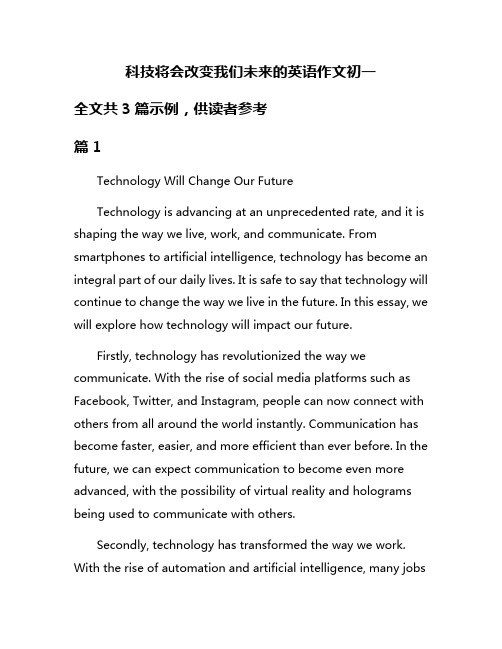 科技将会改变我们未来的英语作文初一

全文共 3 篇示例，供读者参考

篇 1

Technology Will Change Our Future

Technology is advancing at an unprecedented rate, and it is shaping the way we live, work, and communicate. From smartphones to artificial intelligence, technology has become an integral part of our daily lives. It is safe to say that technology will continue to change the way we live in the future. In this essay, we will explore how technology will impact our future.

Firstly, technology has revolutionized the way we communicate. With the rise of social media platforms such as Facebook, Twitter, and Instagram, people can now connect with others from all around the world instantly. Communication has become faster, easier, and more efficient than ever before. In the future, we can expect communication to become even more advanced, with the possibility of virtual reality and holograms being used to communicate with others.

Secondly, technology has transformed the way we work. With the rise of automation and artificial intelligence, many jobs